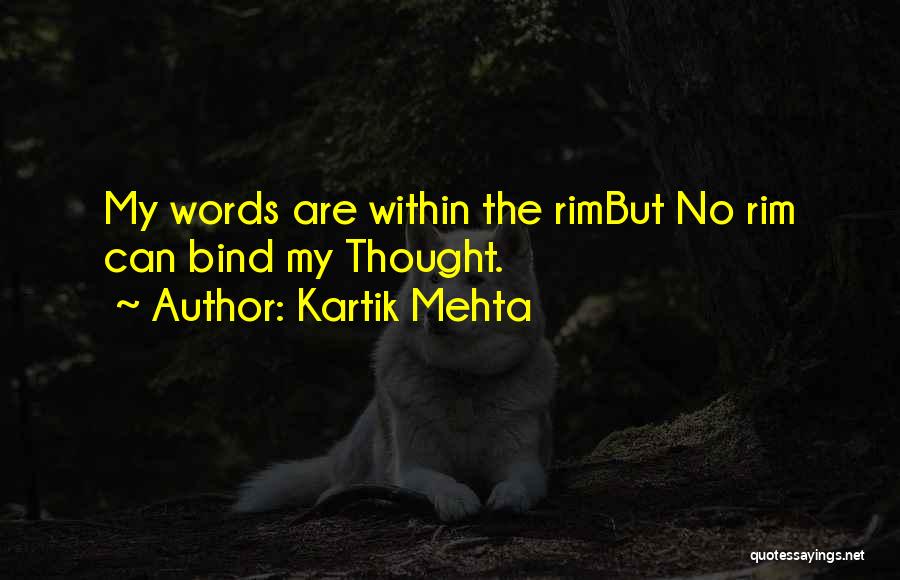 My words are within the rimBut No rim can bind my Thought.
~ Author: Kartik Mehta

quotessayings.net